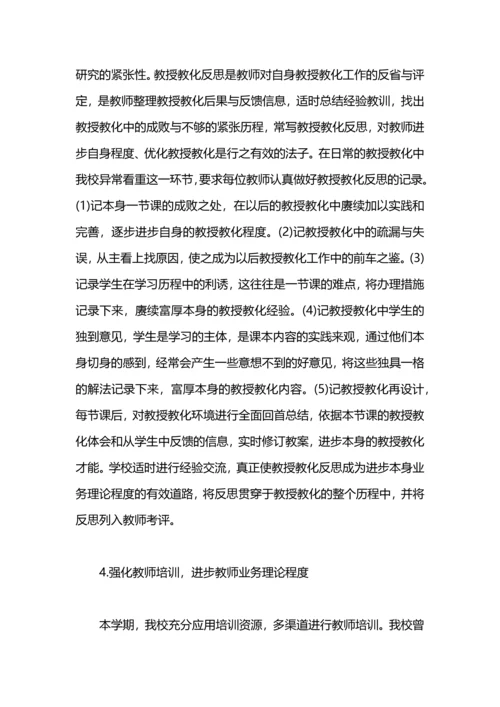 研究的紧张性。教授教化反思是教师对自身教授教化工作的反省与评定，是教师整理教授教化后果与反馈信息，适时总结经验教训，找出教授教化中的成败与不够的紧张历程，常写教授教化反思，对教师进步自身程度、优化教授教化是行之有效的法子。在日常的教授教化中我校异常看重这一环节，要求每位教师认真做好教授教化反思的记录。(1)记本身一节课的成败之处，在以后的教授教化中赓续加以实践和完善，逐步进步自身的教授教化程度。(2)记教授教化中的疏漏与失误，从主看上找原因，使之成为以后教授教化工作中的前车之鉴。(3)记录学生在学习历程中的利诱，这往往是一节课的难点，将办理措施记录下来，赓续富厚本身的教授教化经验。(4)记教授教化中学生的独到意见，学生是学习的主体，是课本内容的实践来观，通过他们本身切身的感到，经常会产生一些意想不到的好意见，将这些独具一格的解法记录下来，富厚本身的教授教化内容。(5)记教授教化再设计，每节课后，对教授教化环境进行全面回首总结，依据本节课的教授教化体会和从学生中反馈的信息，实时修订教案，进步本身的教授教化才能。学校适时进行经验交流，真正使教授教化反思成为进步本身业务理论程度的有效道路，将反思贯穿于教授教化的整个历程中，并将反思列入教师考评。

4.强化教师培训，进步教师业务理论程度

本学期，我校充分应用培训资源，多渠道进行教师培训。我校曾